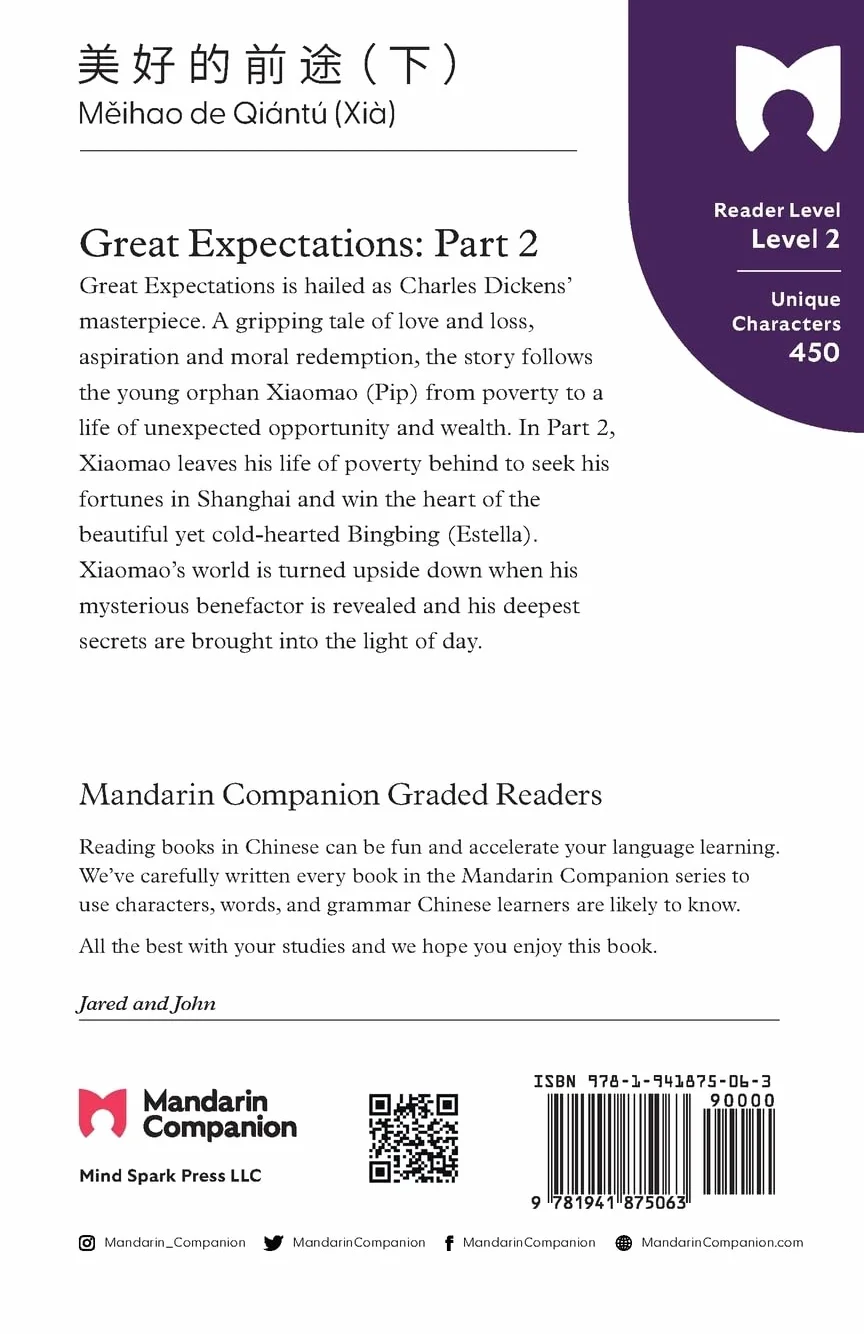 美好的前途（下）
Měihao de Qiántú (Xià)

Reader Level
Level 2

Unique Characters
450

Great Expectations: Part 2

Great Expectations is hailed as Charles Dickens' masterpiece. A gripping tale of love and loss, aspiration and moral redemption, the story follows the young orphan Xiaomao (Pip) from poverty to a life of unexpected opportunity and wealth. In Part 2, Xiaomao leaves his life of poverty behind to seek his fortunes in Shanghai and win the heart of the beautiful yet cold-hearted Bingbing (Estella). Xiaomao's world is turned upside down when his mysterious benefactor is revealed and his deepest secrets are brought into the light of day.

Mandarin Companion Graded Readers

Reading books in Chinese can be fun and accelerate your language learning. We've carefully written every book in the Mandarin Companion series to use characters, words, and grammar Chinese learners are likely to know.

All the best with your studies and we hope you enjoy this book.

Jared and John

Mandarin Companion

Mind Spark Press LLC

ISBN 978-1-941875-06-3
90000
9 781941 875063

Mandarin_Companion MandarinCompanion MandarinCompanion MandarinCompanion.com